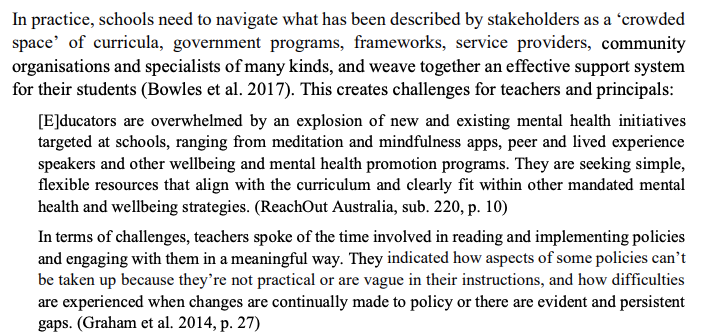 In practice, schools need to navigate what has been described by stakeholders as a ‘crowded space’ of curricula, government programs, frameworks, service providers, community organisations and specialists of many kinds, and weave together an effective support system for their students (Bowles et al. 2017). This creates challenges for teachers and principals:

[E]ducators are overwhelmed by an explosion of new and existing mental health initiatives targeted at schools, ranging from meditation and mindfulness apps, peer and lived experience speakers and other wellbeing and mental health promotion programs. They are seeking simple, flexible resources that align with the curriculum and clearly fit within other mandated mental health and wellbeing strategies. (ReachOut Australia, sub. 220, p. 10)

In terms of challenges, teachers spoke of the time involved in reading and implementing policies and engaging with them in a meaningful way. They indicated how aspects of some policies can’t be taken up because they’re not practical or are vague in their instructions, and how difficulties are experienced when changes are continually made to policy or there are evident and persistent gaps. (Graham et al. 2014, p. 27)